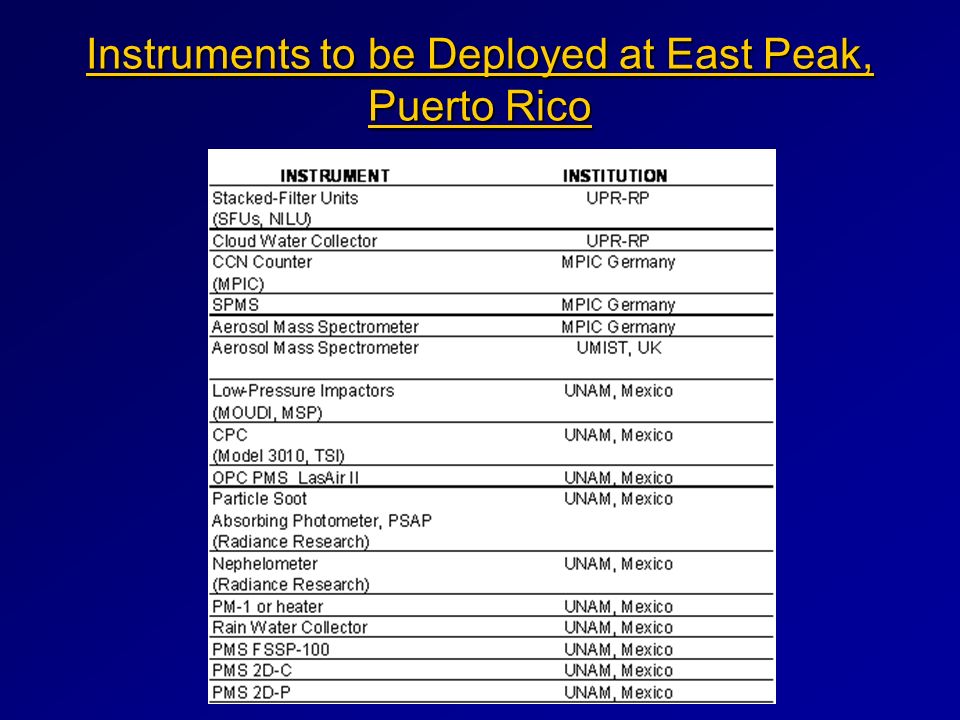 Instruments to be Deployed at East Peak, Puerto Rico

| INSTRUMENT | INSTITUTION |
|---|---|
| Stacked-Filter Units (SFUs, NILU) | UPR-RP |
| Cloud Water Collector | UPR-RP |
| CCN Counter (MPIC) | MPIC Germany |
| SPMS | MPIC Germany |
| Aerosol Mass Spectrometer | MPIC Germany |
| Aerosol Mass Spectrometer | UMIST, UK |
| Low-Pressure Impactors (MOUDI, MSP) | UNAM, Mexico |
| CPC (Model 3010, TSI) | UNAM, Mexico |
| OPC PMS LasAir II | UNAM, Mexico |
| Particle Soot Absorbing Photometer, PSAP (Radiance Research) | UNAM, Mexico |
| Nephelometer (Radiance Research) | UNAM, Mexico |
| PM-1 or heater | UNAM, Mexico |
| Rain Water Collector | UNAM, Mexico |
| PMS FSSP-100 | UNAM, Mexico |
| PMS 2D-C | UNAM, Mexico |
| PMS 2D-P | UNAM, Mexico |